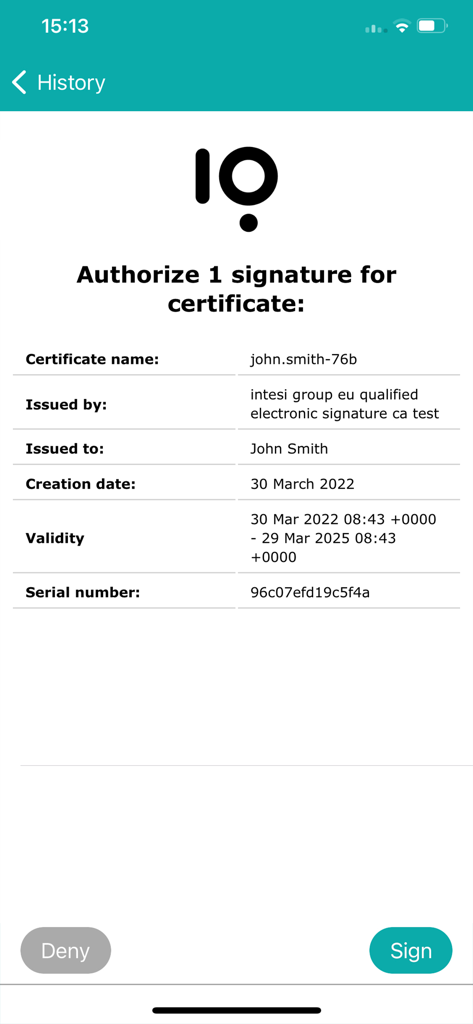 15:13

History

Authorize 1 signature for certificate:

| Certificate name: | john.smith-76b |
|---|---|
| Issued by: | intesi group eu qualified electronic signature ca test |
| Issued to: | John Smith |
| Creation date: | 30 March 2022 |
| Validity | 30 Mar 2022 08:43 +0000 - 29 Mar 2025 08:43 +0000 |
| Serial number: | 96c07efd19c5f4a |

Deny

Sign